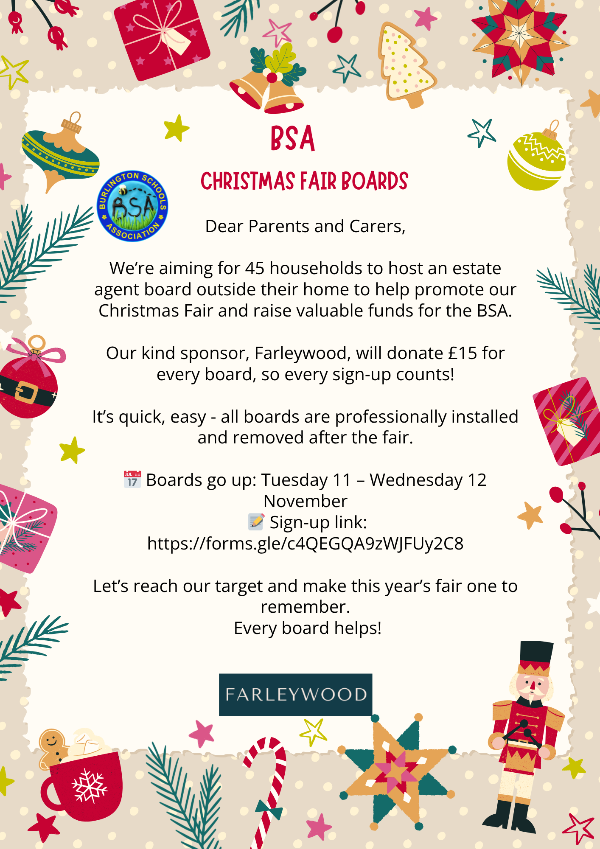 BSA

CHRISTMAS FAIR BOARDS

BURLINGTON SCHOOLS ASSOCIATION
BSA

Dear Parents and Carers,

We're aiming for 45 households to host an estate agent board outside their home to help promote our Christmas Fair and raise valuable funds for the BSA.

Our kind sponsor, Farleywood, will donate £15 for every board, so every sign-up counts!

It's quick, easy - all boards are professionally installed and removed after the fair.

📅 Boards go up: Tuesday 11 – Wednesday 12 November
📝 Sign-up link: https://forms.gle/c4QEGQA9zWJFUy2C8

Let's reach our target and make this year's fair one to remember.
Every board helps!

FARLEYWOOD